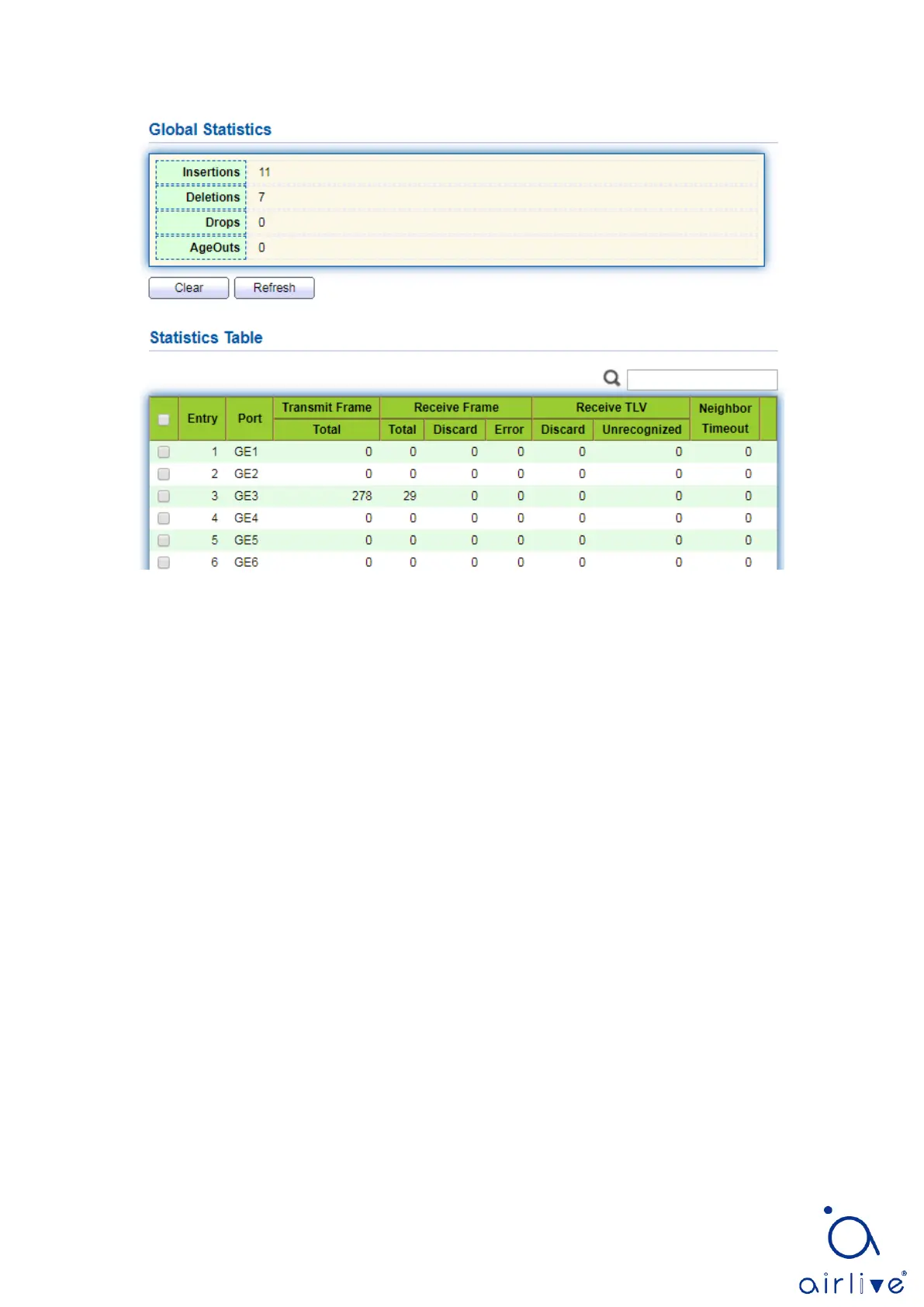 Global Statistics

Insertions 11
Deletions 7
Drops 0
AgeOuts 0

Clear Refresh

Statistics Table

| ☐ | Entry | Port | Transmit Frame | Receive Frame | | | Receive TLV | | Neighbor Timeout |
|---|---|---|---|---|---|---|---|---|---|
| | | | Total | Total | Discard | Error | Discard | Unrecognized | |
| ☐ | 1 | GE1 | 0 | 0 | 0 | 0 | 0 | 0 | 0 |
| ☐ | 2 | GE2 | 0 | 0 | 0 | 0 | 0 | 0 | 0 |
| ☐ | 3 | GE3 | 278 | 29 | 0 | 0 | 0 | 0 | 0 |
| ☐ | 4 | GE4 | 0 | 0 | 0 | 0 | 0 | 0 | 0 |
| ☐ | 5 | GE5 | 0 | 0 | 0 | 0 | 0 | 0 | 0 |
| ☐ | 6 | GE6 | 0 | 0 | 0 | 0 | 0 | 0 | 0 |

airlive®